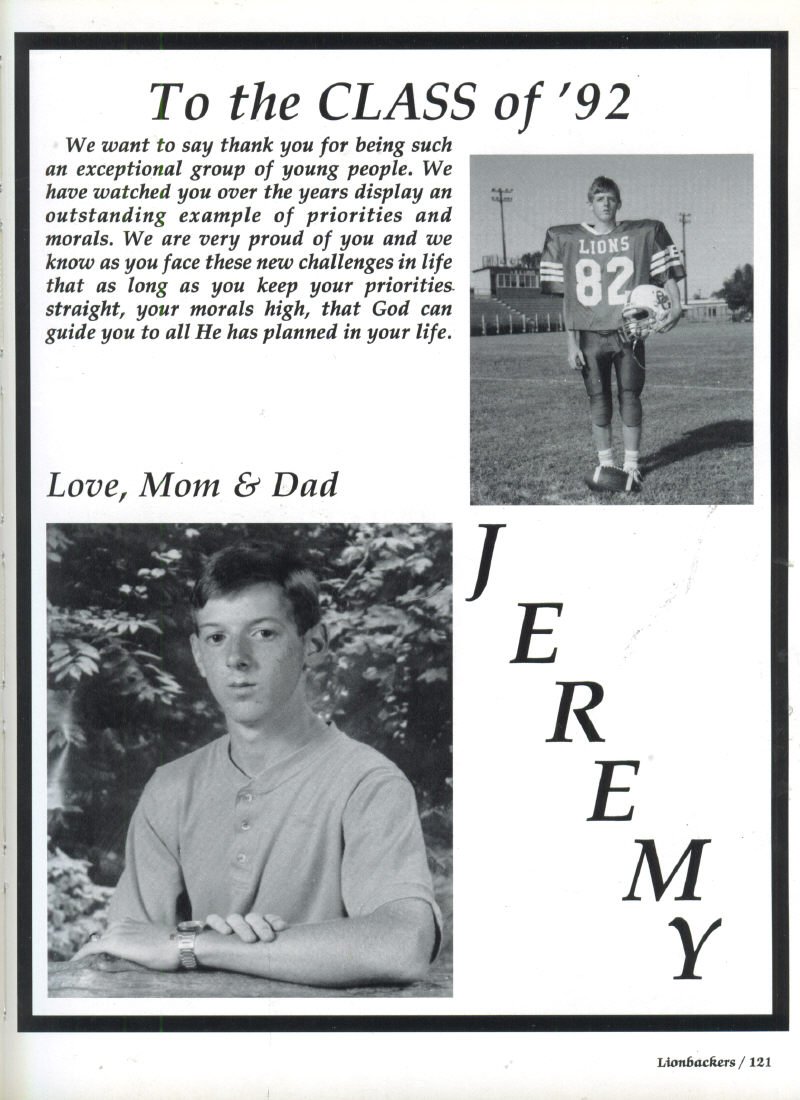 To the CLASS of '92

We want to say thank you for being such an exceptional group of young people. We have watched you over the years display an outstanding example of priorities and morals. We are very proud of you and we know as you face these new challenges in life that as long as you keep your priorities straight, your morals high, that God can guide you to all He has planned in your life.

LIONS
82

Love, Mom & Dad

JEREMY

Lionbackers / 121